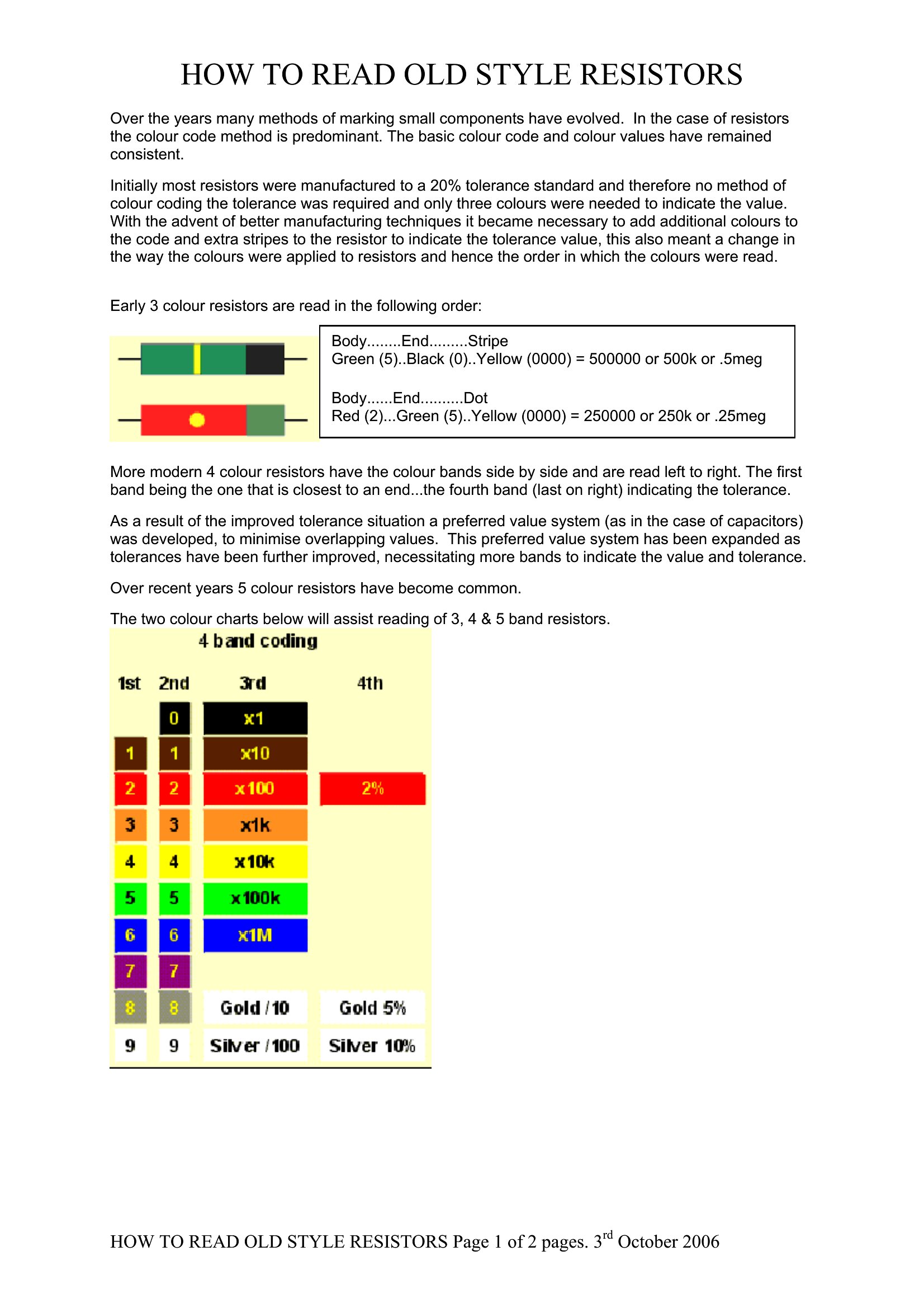 HOW TO READ OLD STYLE RESISTORS

Over the years many methods of marking small components have evolved. In the case of resistors the colour code method is predominant. The basic colour code and colour values have remained consistent.

Initially most resistors were manufactured to a 20% tolerance standard and therefore no method of colour coding the tolerance was required and only three colours were needed to indicate the value. With the advent of better manufacturing techniques it became necessary to add additional colours to the code and extra stripes to the resistor to indicate the tolerance value, this also meant a change in the way the colours were applied to resistors and hence the order in which the colours were read.

Early 3 colour resistors are read in the following order:

Body........End.........Stripe
Green (5)..Black (0)..Yellow (0000) = 500000 or 500k or .5meg

Body......End..........Dot
Red (2)...Green (5)..Yellow (0000) = 250000 or 250k or .25meg

More modern 4 colour resistors have the colour bands side by side and are read left to right. The first band being the one that is closest to an end...the fourth band (last on right) indicating the tolerance.

As a result of the improved tolerance situation a preferred value system (as in the case of capacitors) was developed, to minimise overlapping values. This preferred value system has been expanded as tolerances have been further improved, necessitating more bands to indicate the value and tolerance.

Over recent years 5 colour resistors have become common.

The two colour charts below will assist reading of 3, 4 & 5 band resistors.

4 band coding

| 1st | 2nd | 3rd | 4th |
|---|---|---|---|
| | 0 | x1 | |
| 1 | 1 | x10 | |
| 2 | 2 | x100 | 2% |
| 3 | 3 | x1k | |
| 4 | 4 | x10k | |
| 5 | 5 | x100k | |
| 6 | 6 | x1M | |
| 7 | 7 | | |
| 8 | 8 | Gold / 10 | Gold 5% |
| 9 | 9 | Silver / 100 | Silver 10% |

HOW TO READ OLD STYLE RESISTORS Page 1 of 2 pages. 3$^{rd}$ October 2006